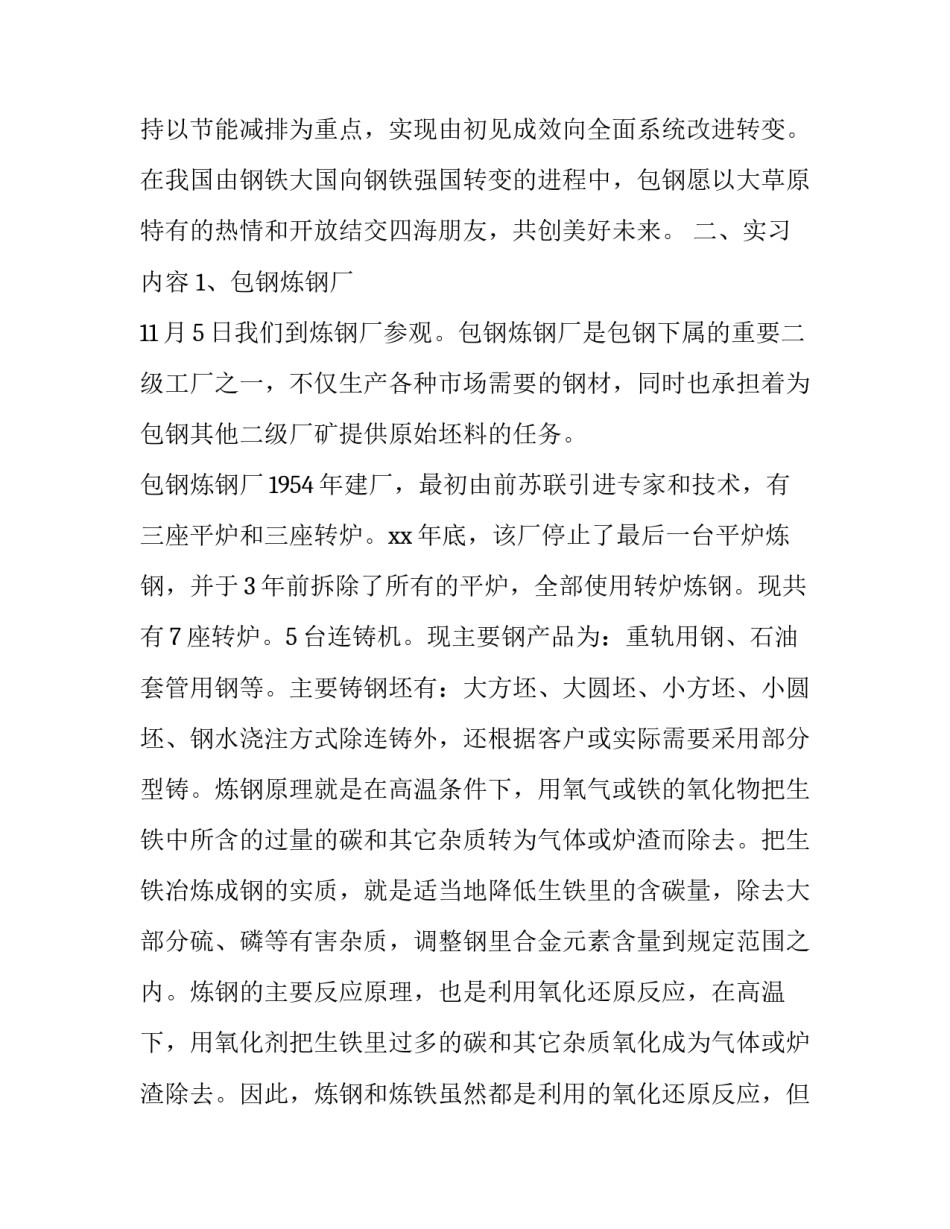 持以节能减排为重点，实现由初见成效向全面系统改进转变。在我国由钢铁大国向钢铁强国转变的进程中，包钢愿以大草原特有的热情和开放结交四海朋友，共创美好未来。 二、实习内容 1、包钢炼钢厂

11 月 5 日我们到炼钢厂参观。包钢炼钢厂是包钢下属的重要二级工厂之一，不仅生产各种市场需要的钢材，同时也承担着为包钢其他二级厂矿提供原始坯料的任务。

包钢炼钢厂 1954 年建厂，最初由前苏联引进专家和技术，有三座平炉和三座转炉。xx 年底，该厂停止了最后一台平炉炼钢，并于 3 年前拆除了所有的平炉，全部使用转炉炼钢。现共有 7 座转炉。5 台连铸机。现主要钢产品为：重轨用钢、石油套管用钢等。主要铸钢坯有：大方坯、大圆坯、小方坯、小圆坯、钢水浇注方式除连铸外，还根据客户或实际需要采用部分型铸。炼钢原理就是在高温条件下，用氧气或铁的氧化物把生铁中所含的过量的碳和其它杂质转为气体或炉渣而除去。把生铁冶炼成钢的实质，就是适当地降低生铁里的含碳量，除去大部分硫、磷等有害杂质，调整钢里合金元素含量到规定范围之内。炼钢的主要反应原理，也是利用氧化还原反应，在高温下，用氧化剂把生铁里过多的碳和其它杂质氧化成为气体或炉渣除去。因此，炼钢和炼铁虽然都是利用的氧化还原反应，但